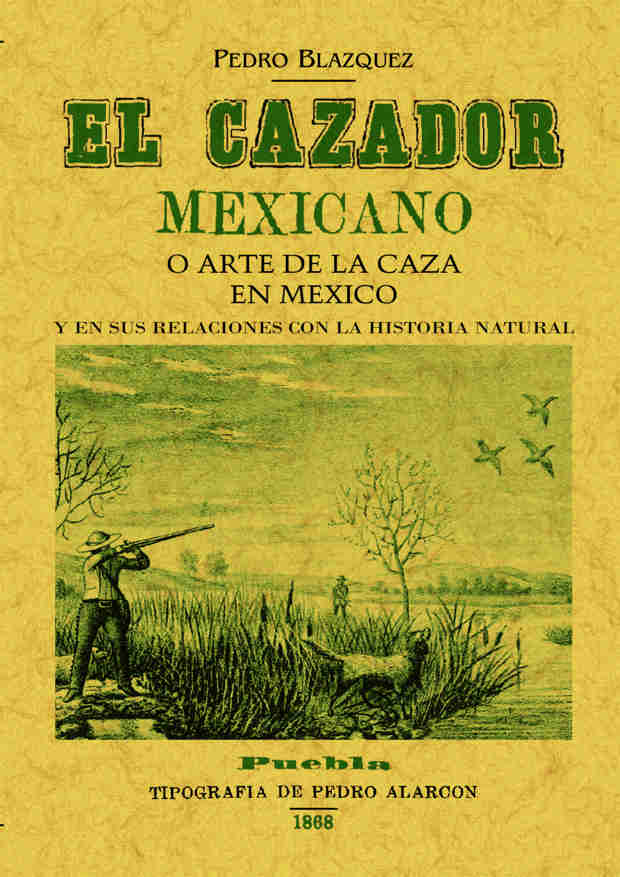 PEDRO BLAZQUEZ

EL CAZADOR

MEXICANO

O ARTE DE LA CAZA
EN MEXICO

Y EN SUS RELACIONES CON LA HISTORIA NATURAL

Puebla

TIPOGRAFIA DE PEDRO ALARCON

1868